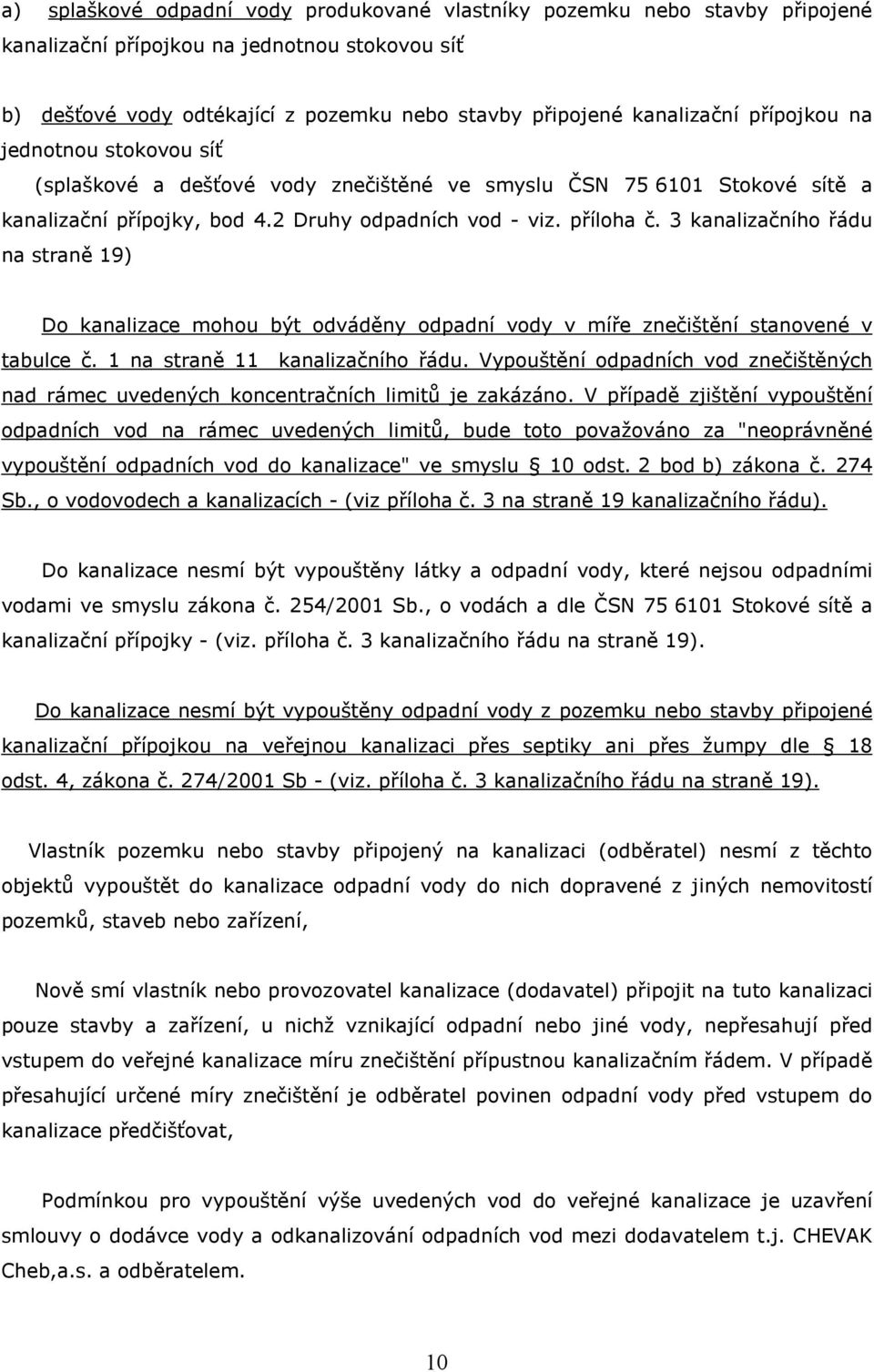 a) splaškové odpadní vody produkované vlastníky pozemku nebo stavby připojené kanalizační přípojkou na jednotnou stokovou síť

b) dešťové vody odtékající z pozemku nebo stavby připojené kanalizační přípojkou na jednotnou stokovou síť

(splaškové a dešťové vody znečištěné ve smyslu ČSN 75 6101 Stokové sítě a kanalizační přípojky, bod 4.2 Druhy odpadních vod - viz. příloha č. 3 kanalizačního řádu na straně 19)

Do kanalizace mohou být odváděny odpadní vody v míře znečištění stanovené v tabulce č. 1 na straně 11 kanalizačního řádu. Vypouštění odpadních vod znečištěných nad rámec uvedených koncentračních limitů je zakázáno. V případě zjištění vypouštění odpadních vod na rámec uvedených limitů, bude toto považováno za "neoprávněné vypouštění odpadních vod do kanalizace" ve smyslu § 10 odst. 2 bod b) zákona č. 274 Sb., o vodovodech a kanalizacích - (viz příloha č. 3 na straně 19 kanalizačního řádu).

Do kanalizace nesmí být vypouštěny látky a odpadní vody, které nejsou odpadními vodami ve smyslu zákona č. 254/2001 Sb., o vodách a dle ČSN 75 6101 Stokové sítě a kanalizační přípojky - (viz. příloha č. 3 kanalizačního řádu na straně 19).

Do kanalizace nesmí být vypouštěny odpadní vody z pozemku nebo stavby připojené kanalizační přípojkou na veřejnou kanalizaci přes septiky ani přes žumpy dle § 18 odst. 4, zákona č. 274/2001 Sb - (viz. příloha č. 3 kanalizačního řádu na straně 19).

Vlastník pozemku nebo stavby připojený na kanalizaci (odběratel) nesmí z těchto objektů vypouštět do kanalizace odpadní vody do nich dopravené z jiných nemovitostí pozemků, staveb nebo zařízení,

Nově smí vlastník nebo provozovatel kanalizace (dodavatel) připojit na tuto kanalizaci pouze stavby a zařízení, u nichž vznikající odpadní nebo jiné vody, nepřesahují před vstupem do veřejné kanalizace míru znečištění přípustnou kanalizačním řádem. V případě přesahující určené míry znečištění je odběratel povinen odpadní vody před vstupem do kanalizace předčišťovat,

Podmínkou pro vypouštění výše uvedených vod do veřejné kanalizace je uzavření smlouvy o dodávce vody a odkanalizování odpadních vod mezi dodavatelem t.j. CHEVAK Cheb,a.s. a odběratelem.

10